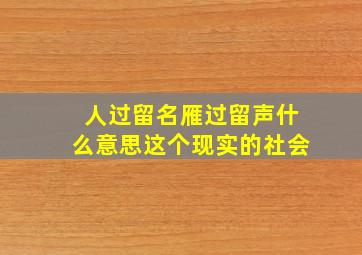 人过留名雁过留声什么意思这个现实的社会